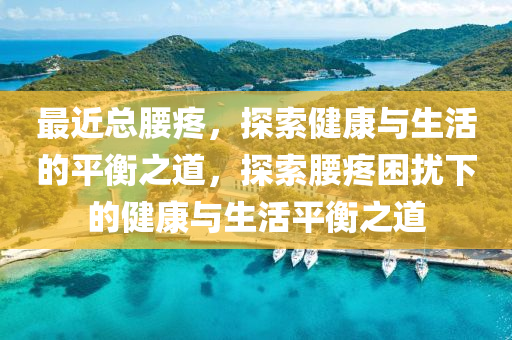 最近总腰疼，探索健康与生活的平衡之道，探索腰疼困扰下的健康与生活平衡之道